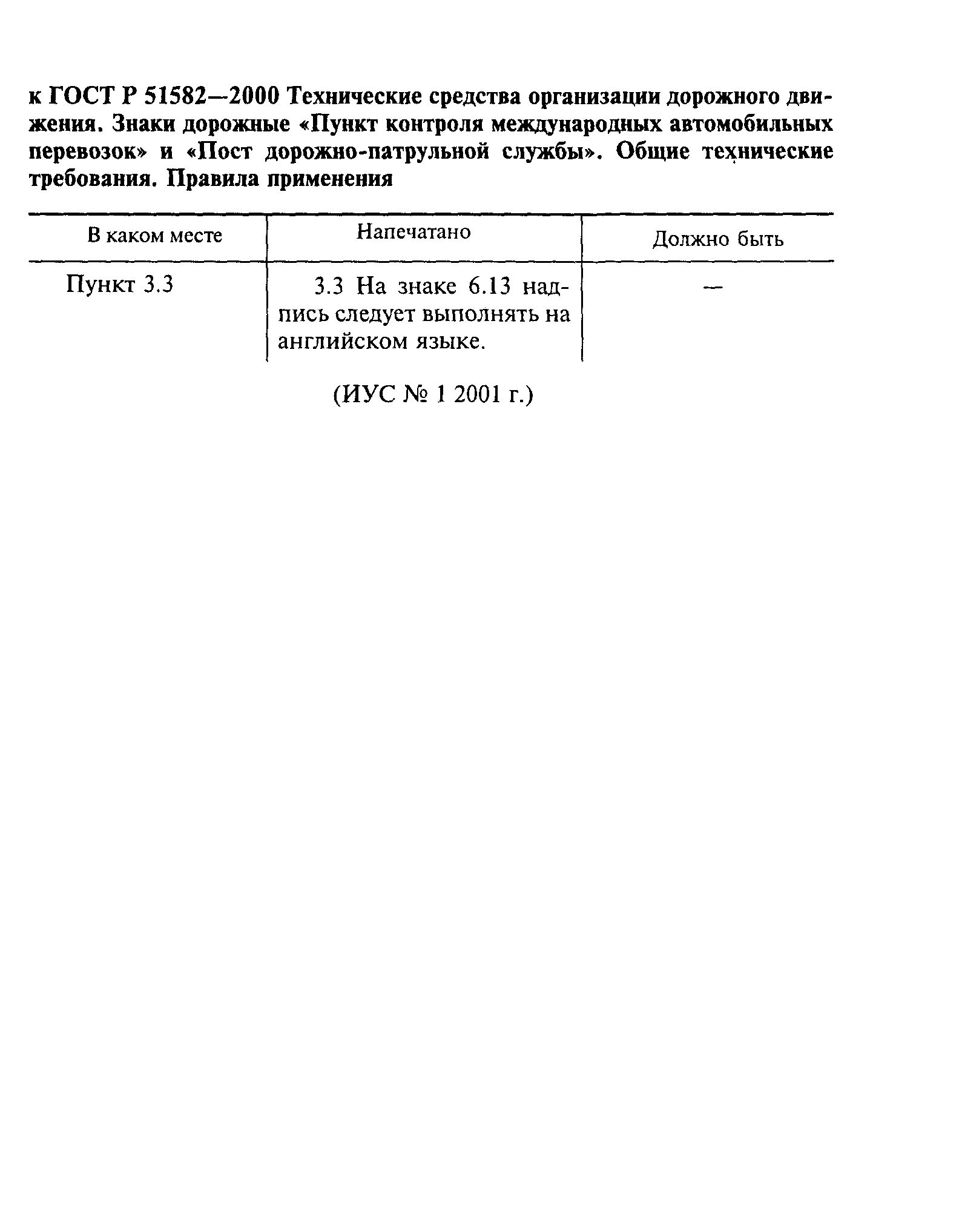 к ГОСТ Р 51582—2000 Технические средства организации дорожного движения. Знаки дорожные «Пункт контроля международных автомобильных перевозок» и «Пост дорожно-патрульной службы». Общие технические требования. Правила применения

| В каком месте | Напечатано | Должно быть |
|---|---|---|
| Пункт 3.3 | 3.3 На знаке 6.13 надпись следует выполнять на английском языке. | — |

(ИУС № 1 2001 г.)